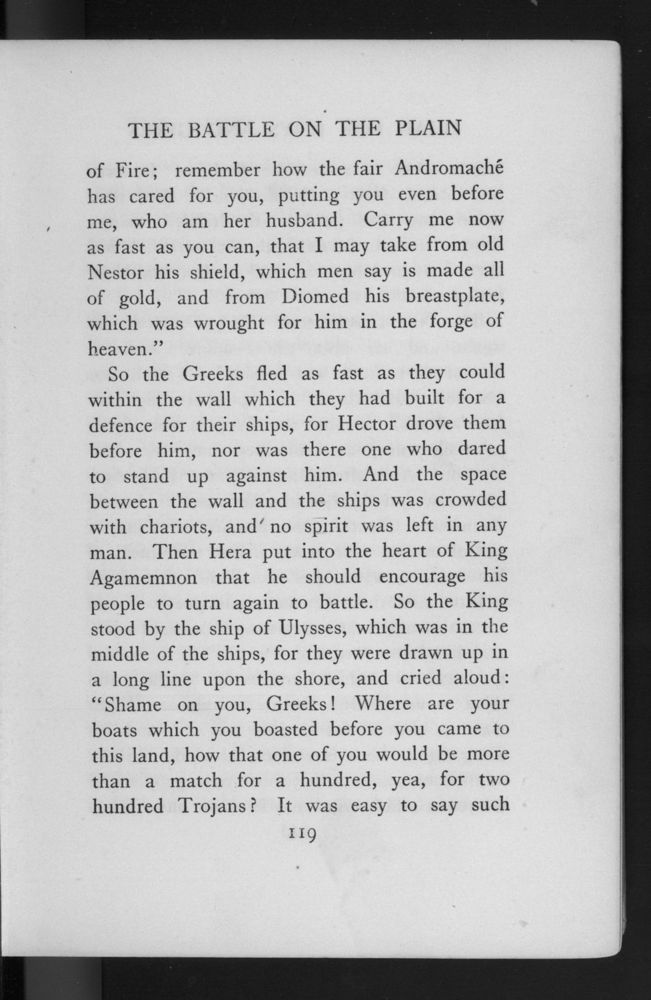 THE BATTLE ON THE PLAIN

of Fire; remember how the fair Andromaché has cared for you, putting you even before me, who am her husband. Carry me now as fast as you can, that I may take from old Nestor his shield, which men say is made all of gold, and from Diomed his breastplate, which was wrought for him in the forge of heaven."

So the Greeks fled as fast as they could within the wall which they had built for a defence for their ships, for Hector drove them before him, nor was there one who dared to stand up against him. And the space between the wall and the ships was crowded with chariots, and no spirit was left in any man. Then Hera put into the heart of King Agamemnon that he should encourage his people to turn again to battle. So the King stood by the ship of Ulysses, which was in the middle of the ships, for they were drawn up in a long line upon the shore, and cried aloud: "Shame on you, Greeks! Where are your boats which you boasted before you came to this land, how that one of you would be more than a match for a hundred, yea, for two hundred Trojans? It was easy to say such

119